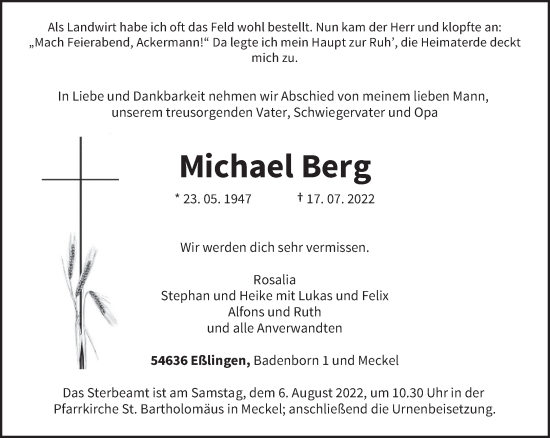 Als Landwirt habe ich oft das Feld wohl bestellt. Nun kam der Herr und klopfte an: „Mach Feierabend, Ackermann!“ Da legte ich mein Haupt zur Ruh’, die Heimaterde deckt mich zu.

In Liebe und Dankbarkeit nehmen wir Abschied von meinem lieben Mann, unserem treusorgenden Vater, Schwiegervater und Opa

Michael Berg

* 23. 05. 1947 † 17. 07. 2022

Wir werden dich sehr vermissen.

Rosalia
Stephan und Heike mit Lukas und Felix
Alfons und Ruth
und alle Anverwandten

54636 Eßlingen, Badenborn 1 und Meckel

Das Sterbeamt ist am Samstag, dem 6. August 2022, um 10.30 Uhr in der Pfarrkirche St. Bartholomäus in Meckel; anschließend die Urnenbeisetzung.